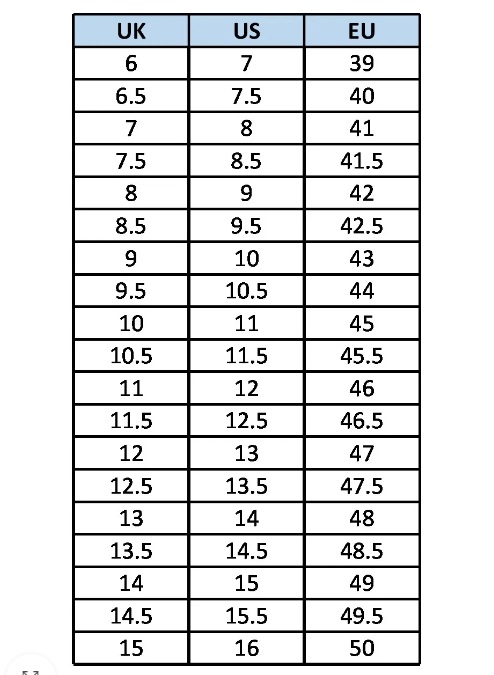 | UK | US | EU |
|---|---|---|
| 6 | 7 | 39 |
| 6.5 | 7.5 | 40 |
| 7 | 8 | 41 |
| 7.5 | 8.5 | 41.5 |
| 8 | 9 | 42 |
| 8.5 | 9.5 | 42.5 |
| 9 | 10 | 43 |
| 9.5 | 10.5 | 44 |
| 10 | 11 | 45 |
| 10.5 | 11.5 | 45.5 |
| 11 | 12 | 46 |
| 11.5 | 12.5 | 46.5 |
| 12 | 13 | 47 |
| 12.5 | 13.5 | 47.5 |
| 13 | 14 | 48 |
| 13.5 | 14.5 | 48.5 |
| 14 | 15 | 49 |
| 14.5 | 15.5 | 49.5 |
| 15 | 16 | 50 |